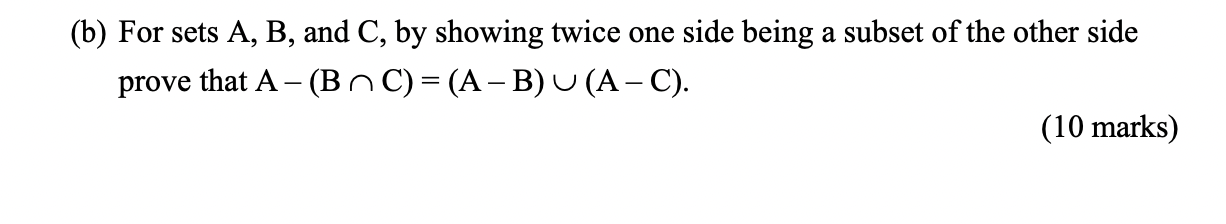 (b) For sets A, B, and C, by showing twice one side being a subset of the other side prove that $A - (B \cap C) = (A - B) \cup (A - C)$.

(10 marks)